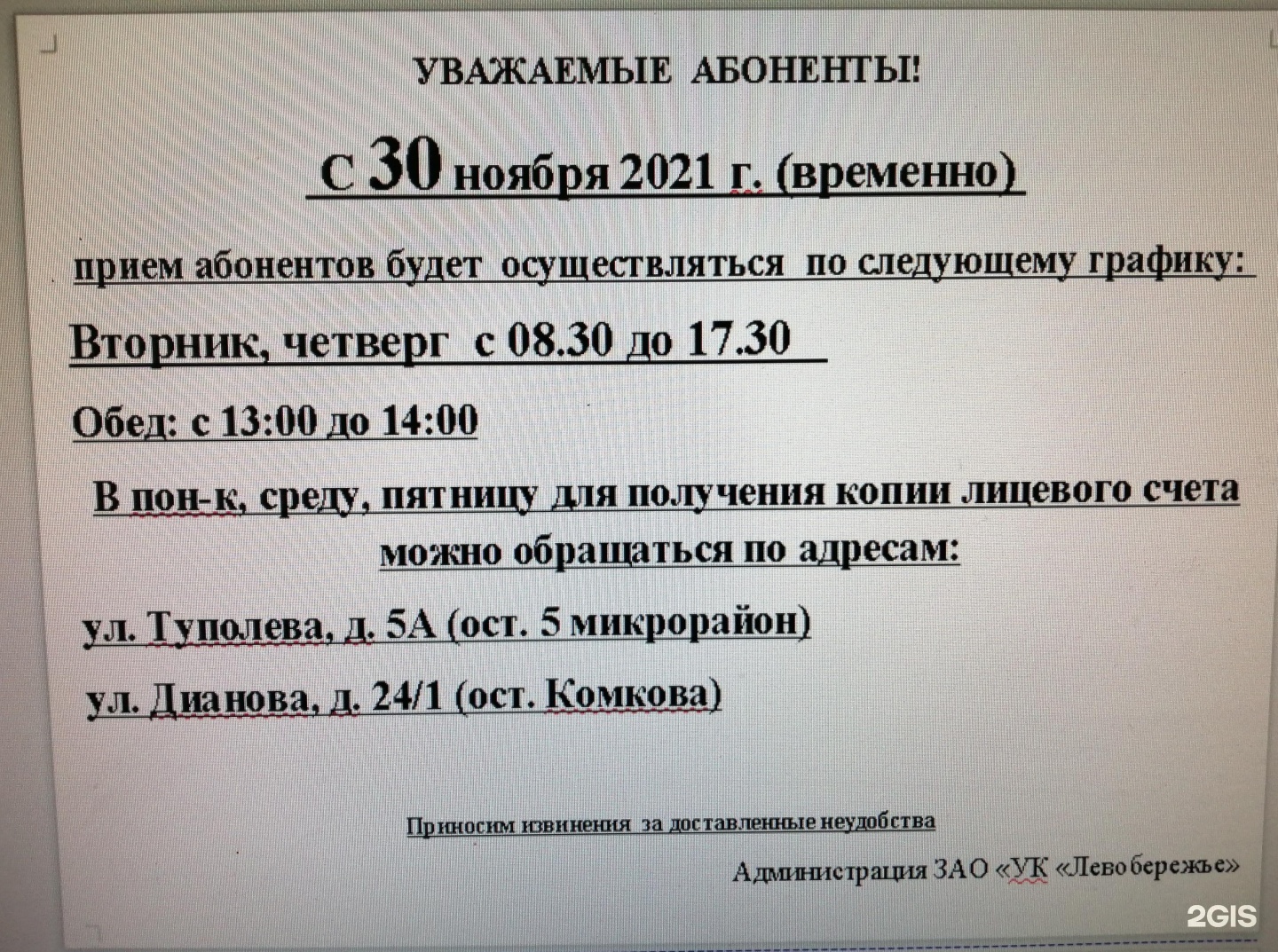 УВАЖАЕМЫЕ АБОНЕНТЫ!

С 30 ноября 2021 г. (временно)

прием абонентов будет осуществляться по следующему графику:

Вторник, четверг с 08.30 до 17.30

Обед: с 13:00 до 14:00

В пон-к, среду, пятницу для получения копии лицевого счета можно обращаться по адресам:

ул. Туполева, д. 5А (ост. 5 микрорайон)

ул. Дианова, д. 24/1 (ост. Комкова)

Приносим извинения за доставленные неудобства

Администрация ЗАО «УК «Левобережье»

2GIS